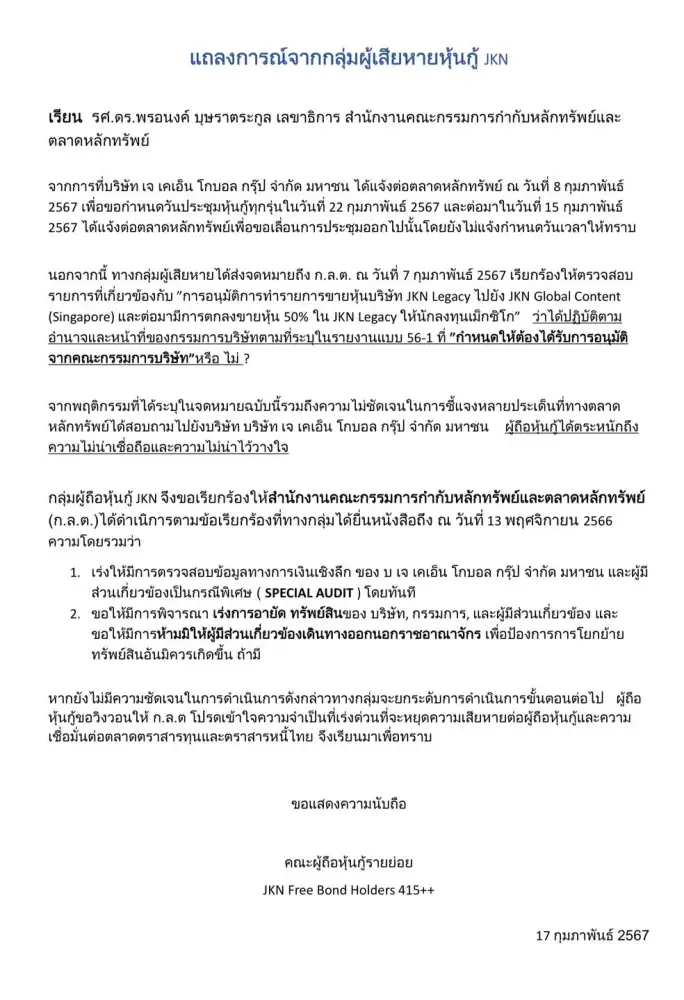 แถลงการณ์จากกลุ่มผู้เสียหายหุ้นกู้ JKN

เรียน รศ.ดร.พรอนงค์ บุษราตระกูล เลขาธิการ สำนักงานคณะกรรมการกำกับหลักทรัพย์และตลาดหลักทรัพย์

จากการที่บริษัท เจ เคเอ็น โกบอล กรุ๊ป จำกัด มหาชน ได้แจ้งต่อตลาดหลักทรัพย์ ณ วันที่ 8 กุมภาพันธ์ 2567 เพื่อขอกำหนดวันประชุมหุ้นกู้ทุกรุ่นในวันที่ 22 กุมภาพันธ์ 2567 และต่อมาในวันที่ 15 กุมภาพันธ์ 2567 ได้แจ้งต่อตลาดหลักทรัพย์เพื่อขอเลื่อนการประชุมออกไปนั้นโดยยังไม่แจ้งกำหนดวันเวลาให้ทราบ

นอกจากนี้ ทางกลุ่มผู้เสียหายได้ส่งจดหมายถึง ก.ล.ต. ณ วันที่ 7 กุมภาพันธ์ 2567 เรียกร้องให้ตรวจสอบรายการที่เกี่ยวข้องกับ "การอนุมัติการทำรายการขายหุ้นบริษัท JKN Legacy ไปยัง JKN Global Content (Singapore) และต่อมามีการตกลงขายหุ้น 50% ใน JKN Legacy ให้นักลงทุนเม็กซิโก" ว่าได้ปฏิบัติตามอำนาจและหน้าที่ของกรรมการบริษัทตามที่ระบุในรายงานแบบ 56-1 ที่ "กำหนดให้ต้องได้รับการอนุมัติจากคณะกรรมการบริษัท"หรือ ไม่ ?

จากพฤติกรรมที่ได้ระบุในจดหมายฉบับนี้รวมถึงความไม่ชัดเจนในการชี้แจงหลายประเด็นที่ทางตลาดหลักทรัพย์ได้สอบถามไปยังบริษัท บริษัท เจ เคเอ็น โกบอล กรุ๊ป จำกัด มหาชน ผู้ถือหุ้นกู้ได้ตระหนักถึงความไม่น่าเชื่อถือและความไม่น่าไว้วางใจ

กลุ่มผู้ถือหุ้นกู้ JKN จึงขอเรียกร้องให้สำนักงานคณะกรรมการกำกับหลักทรัพย์และตลาดหลักทรัพย์ (ก.ล.ต.)ได้ดำเนินการตามข้อเรียกร้องที่ทางกลุ่มได้ยื่นหนังสือถึง ณ วันที่ 13 พฤศจิกายน 2566 ความโดยรวมว่า

1. เร่งให้มีการตรวจสอบข้อมูลทางการเงินเชิงลึก ของ บ เจ เคเอ็น โกบอล กรุ๊ป จำกัด มหาชน และผู้มีส่วนเกี่ยวข้องเป็นกรณีพิเศษ ( SPECIAL AUDIT ) โดยทันที
2. ขอให้มีการพิจารณา เร่งการอายัด ทรัพย์สินของ บริษัท, กรรมการ, และผู้มีส่วนเกี่ยวข้อง และขอให้มีการห้ามมิให้ผู้มีส่วนเกี่ยวข้องเดินทางออกนอกราชอาณาจักร เพื่อป้องการการโยกย้ายทรัพย์สินอันมิควรเกิดขึ้น ถ้ามี

หากยังไม่มีความชัดเจนในการดำเนินการดังกล่าวทางกลุ่มจะยกระดับการดำเนินการขั้นตอนต่อไป ผู้ถือหุ้นกู้ขอวิงวอนให้ ก.ล.ต โปรดเข้าใจความจำเป็นที่เร่งด่วนที่จะหยุดความเสียหายต่อผู้ถือหุ้นกู้และความเชื่อมั่นต่อตลาดตราสารทุนและตราสารหนี้ไทย จึงเรียนมาเพื่อทราบ

ขอแสดงความนับถือ

คณะผู้ถือหุ้นกู้รายย่อย

JKN Free Bond Holders 415++

17 กุมภาพันธ์ 2567